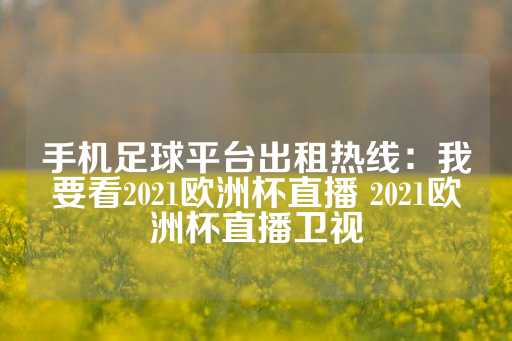 手机足球平台出租热线：我要看2021欧洲杯直播 2021欧洲杯直播卫视